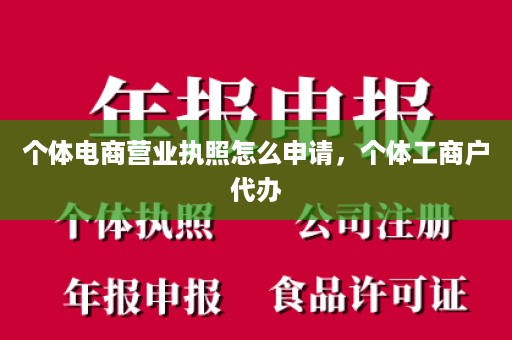 年报申报

个体电商营业执照怎么申请，个体工商户代办

个体执照

公司注册

年报申报

食品许可证